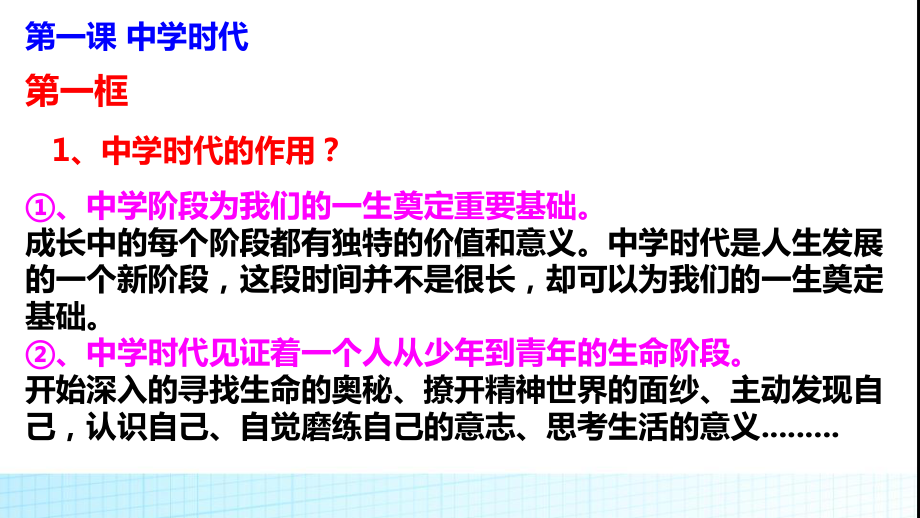 第一课 中学时代

第一框

1、中学时代的作用？

①、中学阶段为我们的一生奠定重要基础。
成长中的每个阶段都有独特的价值和意义。中学时代是人生发展的一个新阶段，这段时间并不是很长，却可以为我们的一生奠定基础。
②、中学时代见证着一个人从少年到青年的生命阶段。
开始深入的寻找生命的奥秘、撩开精神世界的面纱、主动发现自己，认识自己、自觉磨练自己的意志、思考生活的意义………